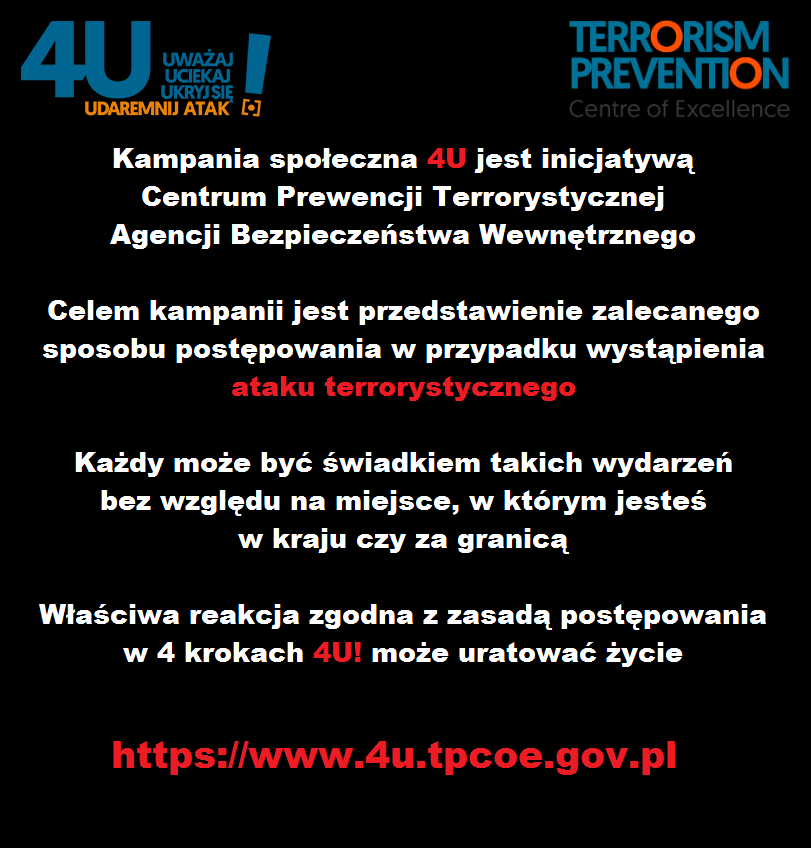 4U UWAŻAJ UCIEKAJ UKRYJ SIĘ UDAREMNIJ ATAK !

TERRORISM PREVENTION
Centre of Excellence

Kampania społeczna 4U jest inicjatywą Centrum Prewencji Terrorystycznej Agencji Bezpieczeństwa Wewnętrznego

Celem kampanii jest przedstawienie zalecanego sposobu postępowania w przypadku wystąpienia ataku terrorystycznego

Każdy może być świadkiem takich wydarzeń bez względu na miejsce, w którym jesteś w kraju czy za granicą

Właściwa reakcja zgodna z zasadą postępowania w 4 krokach 4U! może uratować życie

https://www.4u.tpcoe.gov.pl